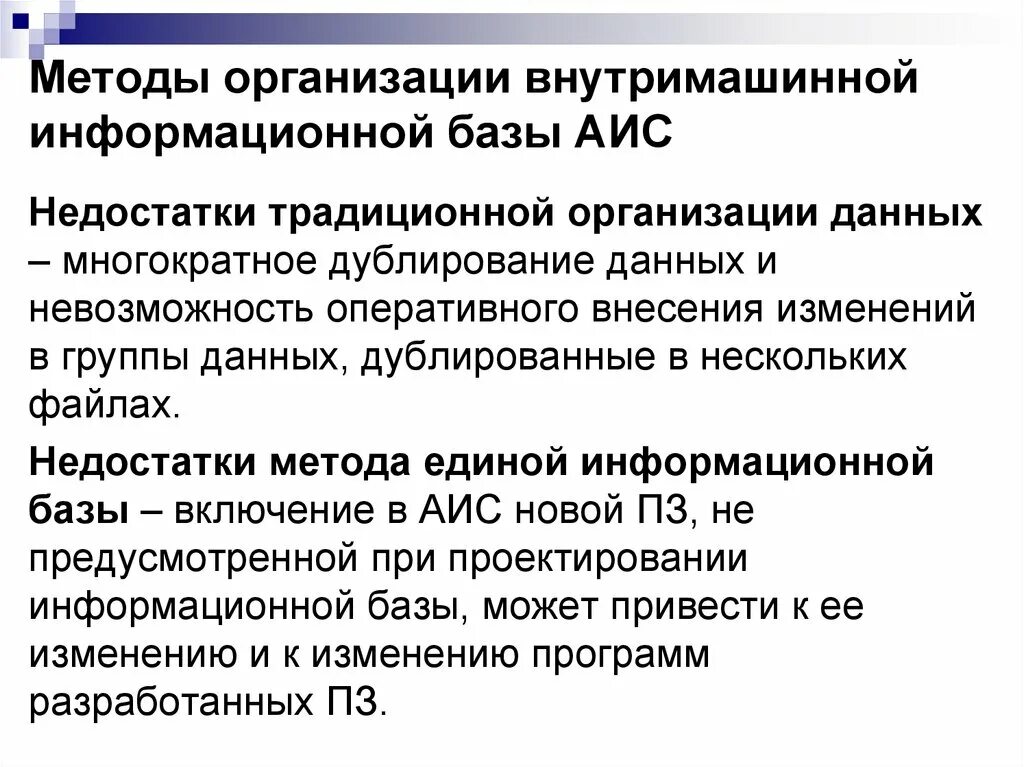 Методы организации внутримашинной информационной базы АИС

Недостатки традиционной организации данных – многократное дублирование данных и невозможность оперативного внесения изменений в группы данных, дублированные в нескольких файлах.

Недостатки метода единой информационной базы – включение в АИС новой ПЗ, не предусмотренной при проектировании информационной базы, может привести к ее изменению и к изменению программ разработанных ПЗ.